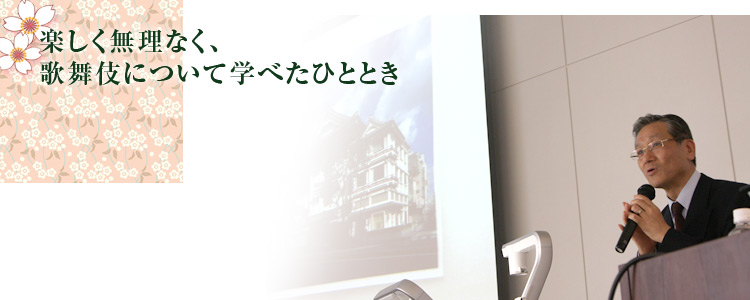 楽しく無理なく、
歌舞伎について学べたひととき